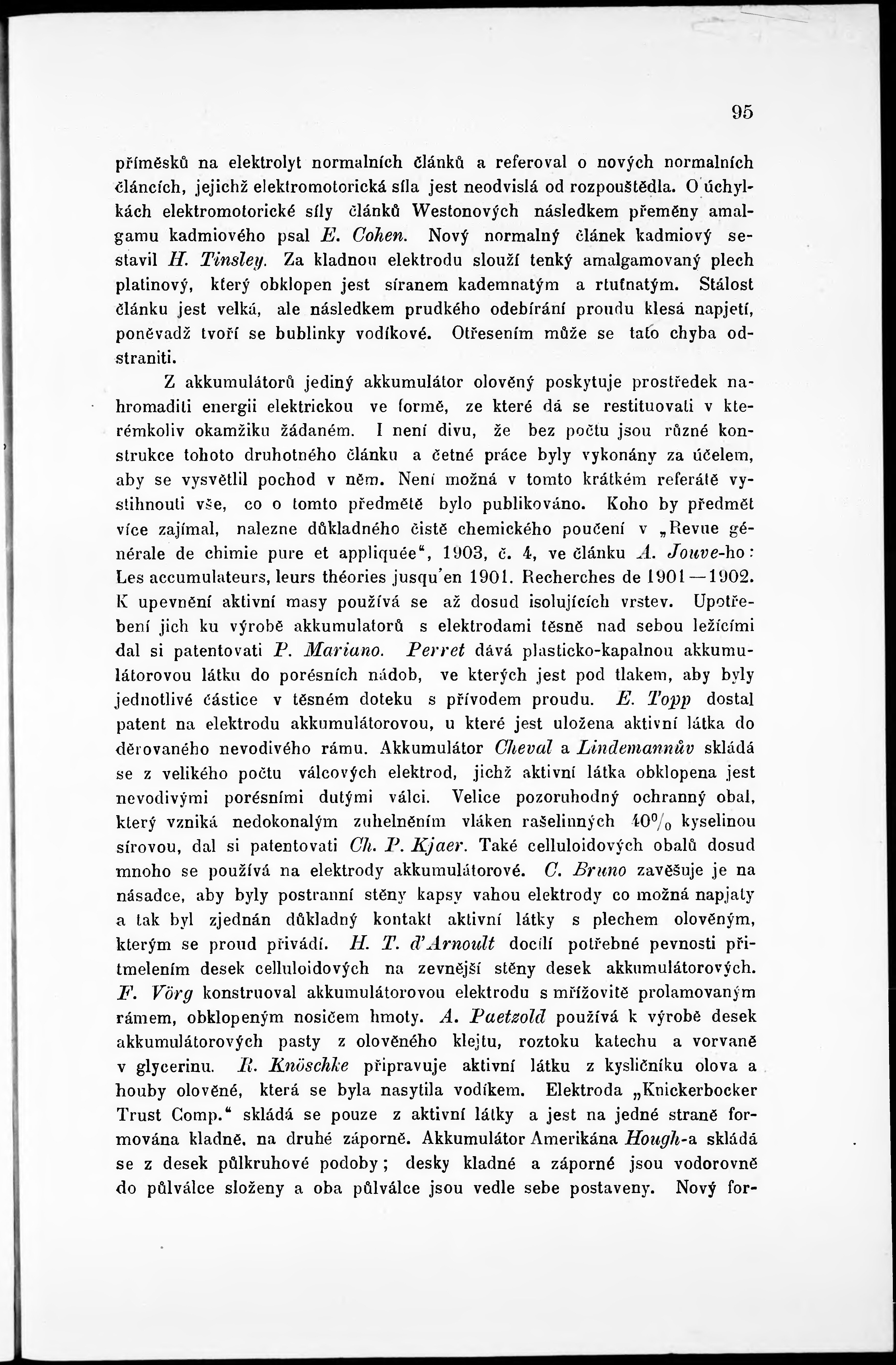 95

příměsků na elektrolyt normalních článků a referoval o nových normalních článcích, jejichž elektromotorická síla jest neodvislá od rozpouštědla. O úchylkách elektromotorické síly článků Westonových následkem přeměny amalgamu kadmiového psal E. Cohen. Nový normalný článek kadmiový sestavil H. Tinsley. Za kladnou elektrodu slouží tenký amalgamovaný plech platinový, který obklopen jest síranem kademnatým a rtuťnatým. Stálost článku jest velká, ale následkem prudkého odebírání proudu klesá napjetí, poněvadž tvoří se bublinky vodíkové. Otřesením může se tato chyba odstraniti.

Z akkumulátorů jediný akkumulátor olověný poskytuje prostředek nahromaditi energii elektrickou ve formě, ze které dá se restituovati v kterémkoliv okamžiku žádaném. I není divu, že bez počtu jsou různé konstrukce tohoto druhotného článku a četné práce byly vykonány za účelem, aby se vysvětlil pochod v něm. Není možná v tomto krátkém referátě vystihnouti vše, co o tomto předmětě bylo publikováno. Koho by předmět více zajímal, nalezne důkladného čistě chemického poučení v „Revue générale de chimie pure et appliquée“, 1903, č. 4, ve článku A. Jouve-ho: Les accumulateurs, leurs théories jusqu'en 1901. Recherches de 1901—1902. K upevnění aktivní masy používá se až dosud isolujících vrstev. Upotřebení jich ku výrobě akkumulatorů s elektrodami těsně nad sebou ležícími dal si patentovati P. Mariano. Perret dává plasticko-kapalnou akkumulátorovou látku do porésních nádob, ve kterých jest pod tlakem, aby byly jednotlivé částice v těsném doteku s přívodem proudu. E. Topp dostal patent na elektrodu akkumulátorovou, u které jest uložena aktivní látka do děrovaného nevodivého rámu. Akkumulátor Cheval a Lindemannův skládá se z velikého počtu válcových elektrod, jichž aktivní látka obklopena jest nevodivými porésními dutými válci. Velice pozoruhodný ochranný obal, který vzniká nedokonalým zuhelněním vláken rašelinných $40\%$ kyselinou sírovou, dal si patentovati Ch. P. Kjaer. Také celluloidových obalů dosud mnoho se používá na elektrody akkumulátorové. C. Bruno zavěšuje je na násadce, aby byly postranní stěny kapsy vahou elektrody co možná napjaty a tak byl zjednán důkladný kontakt aktivní látky s plechem olověným, kterým se proud přivádí. H. T. d'Arnoult docílí potřebné pevnosti přitmelením desek celluloidových na zevnější stěny desek akkumulátorových. F. Vörg konstruoval akkumulátorovou elektrodu s mřížovitě prolamovaným rámem, obklopeným nosičem hmoty. A. Paetzold používá k výrobě desek akkumulátorových pasty z olověného klejtu, roztoku katechu a vorvaně v glycerinu. R. Knöschke připravuje aktivní látku z kysličníku olova a houby olověné, která se byla nasytila vodíkem. Elektroda „Knickerbocker Trust Comp.“ skládá se pouze z aktivní látky a jest na jedné straně formována kladně, na druhé záporně. Akkumulátor Amerikána Hough-a skládá se z desek půlkruhové podoby; desky kladné a záporné jsou vodorovně do půlválce složeny a oba půlválce jsou vedle sebe postaveny. Nový for-